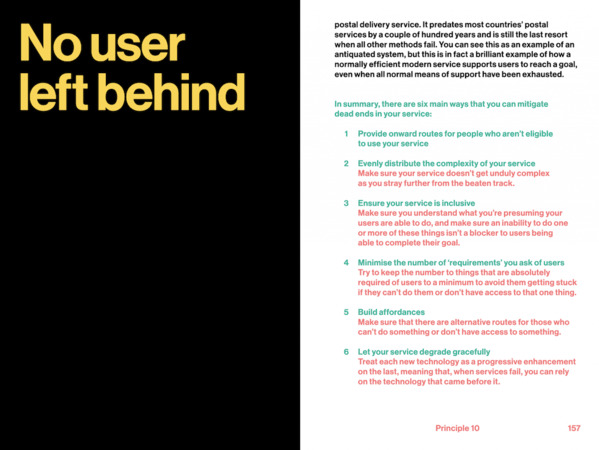 No user left behind

postal delivery service. It predates most countries' postal services by a couple of hundred years and is still the last resort when all other methods fail. You can see this as an example of an antiquated system, but this is in fact a brilliant example of how a normally efficient modern service supports users to reach a goal, even when all normal means of support have been exhausted.

In summary, there are six main ways that you can mitigate dead ends in your service:

1 Provide onward routes for people who aren't eligible to use your service

2 Evenly distribute the complexity of your service
Make sure your service doesn't get unduly complex as you stray further from the beaten track.

3 Ensure your service is inclusive
Make sure you understand what you're presuming your users are able to do, and make sure an inability to do one or more of these things isn't a blocker to users being able to complete their goal.

4 Minimise the number of 'requirements' you ask of users
Try to keep the number to things that are absolutely required of users to a minimum to avoid them getting stuck if they can't do them or don't have access to that one thing.

5 Build affordances
Make sure that there are alternative routes for those who can't do something or don't have access to something.

6 Let your service degrade gracefully
Treat each new technology as a progressive enhancement on the last, meaning that, when services fail, you can rely on the technology that came before it.

Principle 10 157